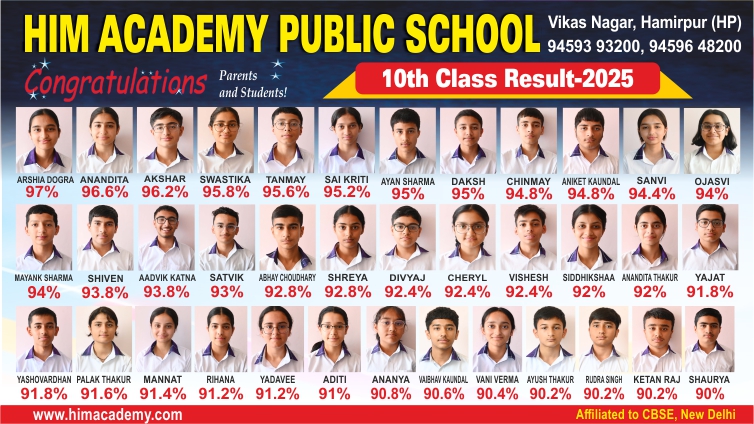 HIM ACADEMY PUBLIC SCHOOL
Vikas Nagar, Hamirpur (HP)
94593 93200, 94596 48200

Congratulations
Parents and Students!

10th Class Result-2025

ARSHIA DOGRA
97%
ANANDITA
96.6%
AKSHAR
96.2%
SWASTIKA
95.8%
TANMAY
95.6%
SAI KRITI
95.2%
AYAN SHARMA
95%
DAKSH
95%
CHINMAY
94.8%
ANIKET KAUNDAL
94.8%
SANVI
94.4%
OJASVI
94%

MAYANK SHARMA
94%
SHIVEN
93.8%
AADVIK KATNA
93.8%
SATVIK
93%
ABHAY CHOUDHARY
92.8%
SHREYA
92.8%
DIVYAJ
92.4%
CHERYL
92.4%
VISHESH
92.4%
SIDDHIKSHAA
92%
ANANDITA THAKUR
92%
YAJAT
91.8%

YASHOVARDHAN
91.8%
PALAK THAKUR
91.6%
MANNAT
91.4%
RIHANA
91.2%
YADAVEE
91.2%
ADITI
91%
ANANYA
90.8%
VAIBHAV KAUNDAL
90.6%
VANI VERMA
90.4%
AYUSH THAKUR
90.2%
RUDRA SINGH
90.2%
KETAN RAJ
90.2%
SHAURYA
90%

www.himacademy.com
Affiliated to CBSE, New Delhi